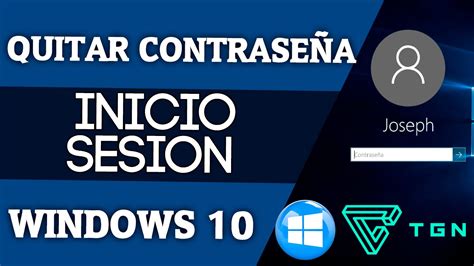 QUITAR CONTRASEÑA

INICIO
SESION

WINDOWS 10

Joseph

Contraseña

TGN